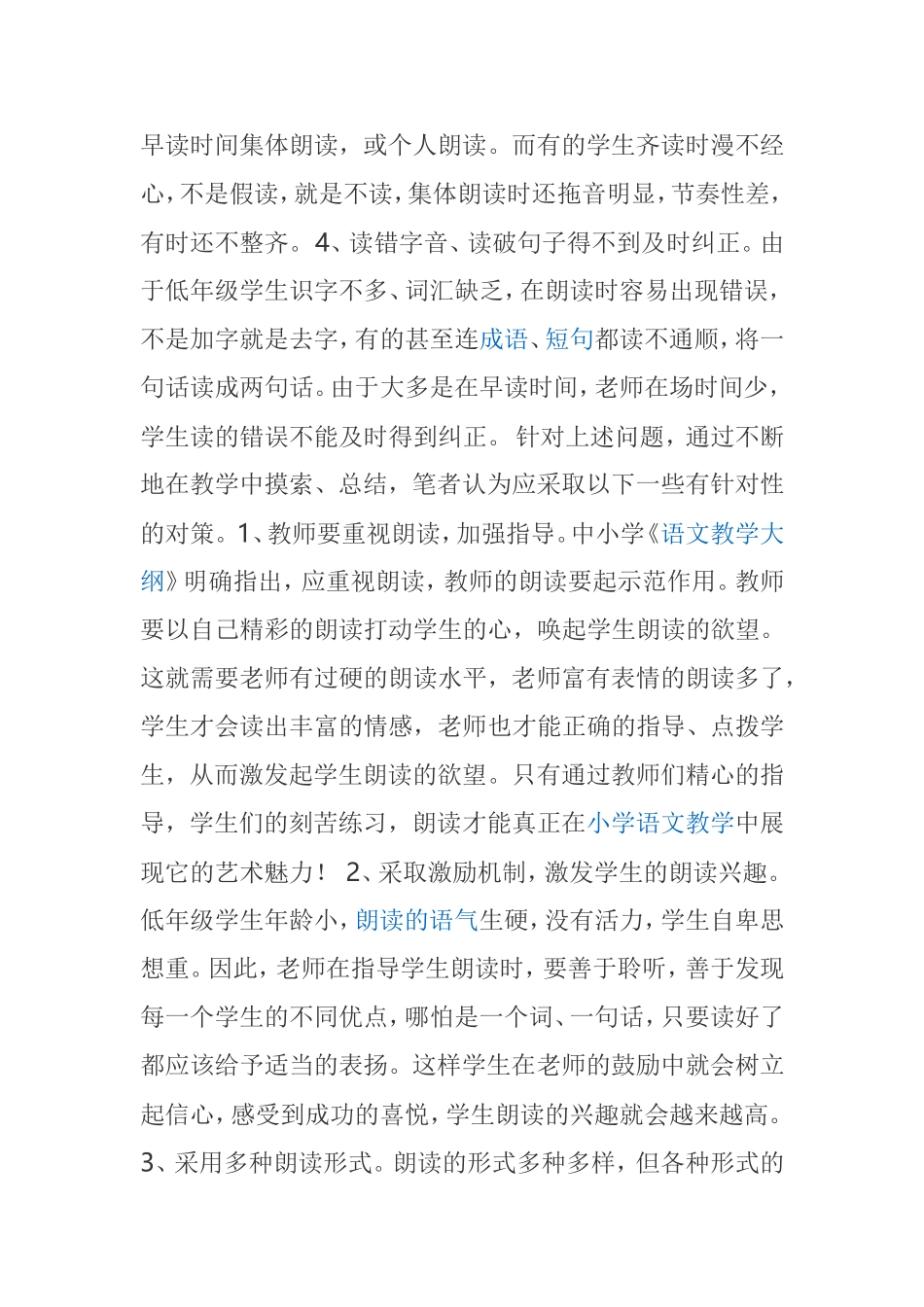 早读时间集体朗读，或个人朗读。而有的学生齐读时漫不经心，不是假读，就是不读，集体朗读时还拖音明显，节奏性差，有时还不整齐。4、读错字音、读破句子得不到及时纠正。由于低年级学生识字不多、词汇缺乏，在朗读时容易出现错误，不是加字就是去字，有的甚至连成语、短句都读不通顺，将一句话读成两句话。由于大多是在早读时间，老师在场时间少，学生读的错误不能及时得到纠正。 针对上述问题，通过不断地在教学中摸索、总结，笔者认为应采取以下一些有针对性的对策。1、教师要重视朗读，加强指导。中小学《语文教学大纲》明确指出，应重视朗读，教师的朗读要起示范作用。教师要以自己精彩的朗读打动学生的心，唤起学生朗读的欲望。这就需要老师有过硬的朗读水平，老师富有表情的朗读多了，学生才会读出丰富的情感，老师也才能正确的指导、点拨学生，从而激发起学生朗读的欲望。只有通过教师们精心的指导，学生们的刻苦练习，朗读才能真正在小学语文教学中展现它的艺术魅力！ 2、采取激励机制，激发学生的朗读兴趣。低年级学生年龄小，朗读的语气生硬，没有活力，学生自卑思想重。因此，老师在指导学生朗读时，要善于聆听，善于发现每一个学生的不同优点，哪怕是一个词、一句话，只要读好了都应该给予适当的表扬。这样学生在老师的鼓励中就会树立起信心，感受到成功的喜悦，学生朗读的兴趣就会越来越高。3、采用多种朗读形式。朗读的形式多种多样，但各种形式的